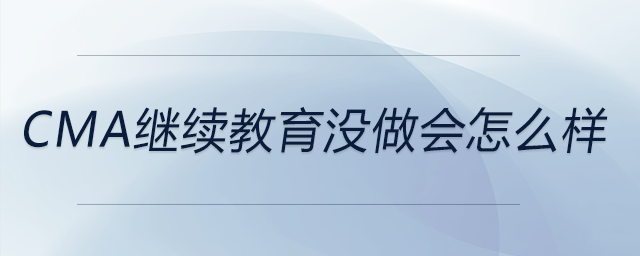 CMA继续教育没做会怎么样